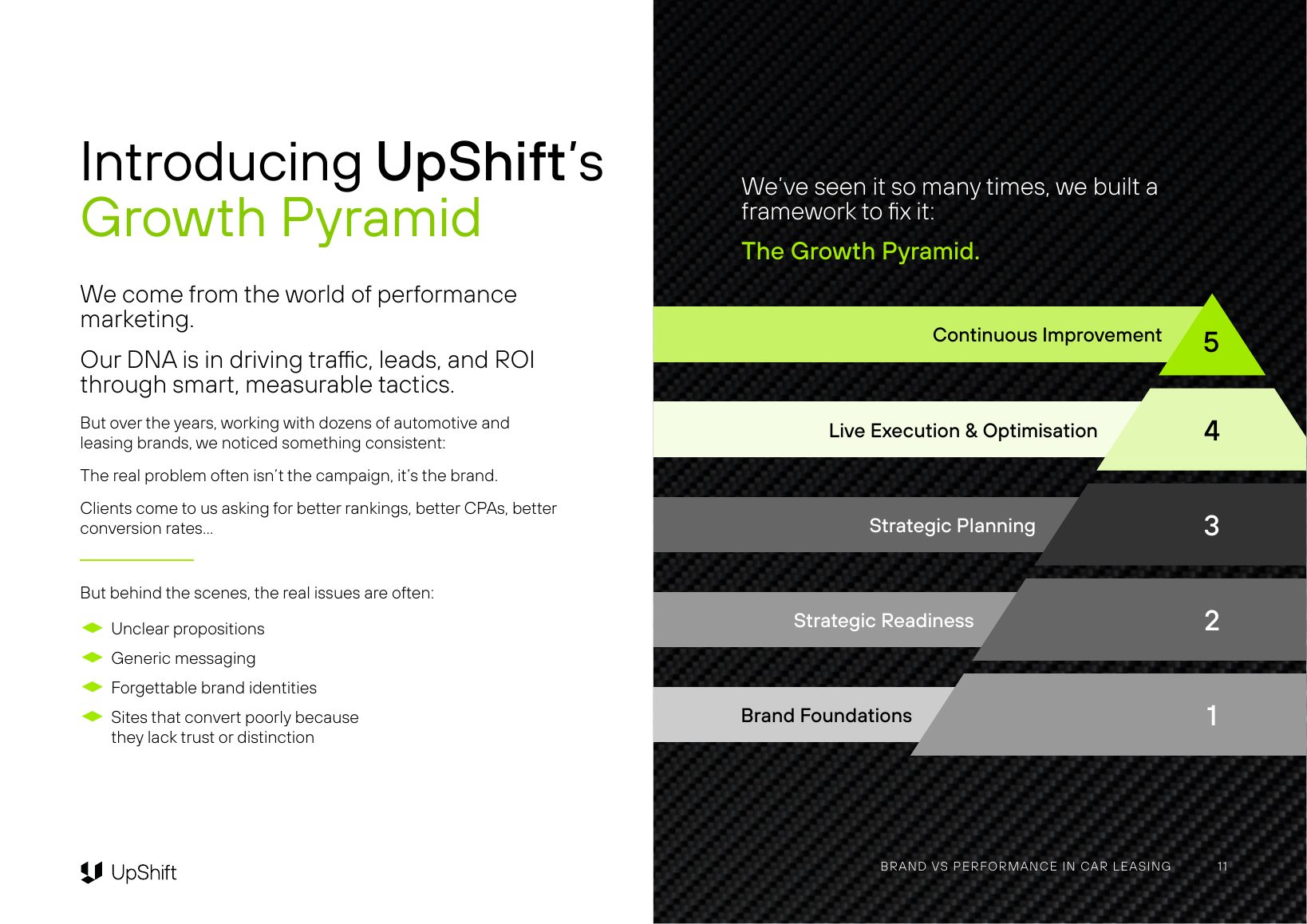 Introducing UpShift's Growth Pyramid

We come from the world of performance marketing.

Our DNA is in driving traffic, leads, and ROI through smart, measurable tactics.

But over the years, working with dozens of automotive and leasing brands, we noticed something consistent:

The real problem often isn't the campaign, it's the brand.

Clients come to us asking for better rankings, better CPAs, better conversion rates...

But behind the scenes, the real issues are often:

Unclear propositions

Generic messaging

Forgettable brand identities

Sites that convert poorly because they lack trust or distinction

UpShift

We've seen it so many times, we built a framework to fix it:

The Growth Pyramid.

Continuous Improvement 5

Live Execution & Optimisation 4

Strategic Planning 3

Strategic Readiness 2

Brand Foundations 1

BRAND VS PERFORMANCE IN CAR LEASING 11